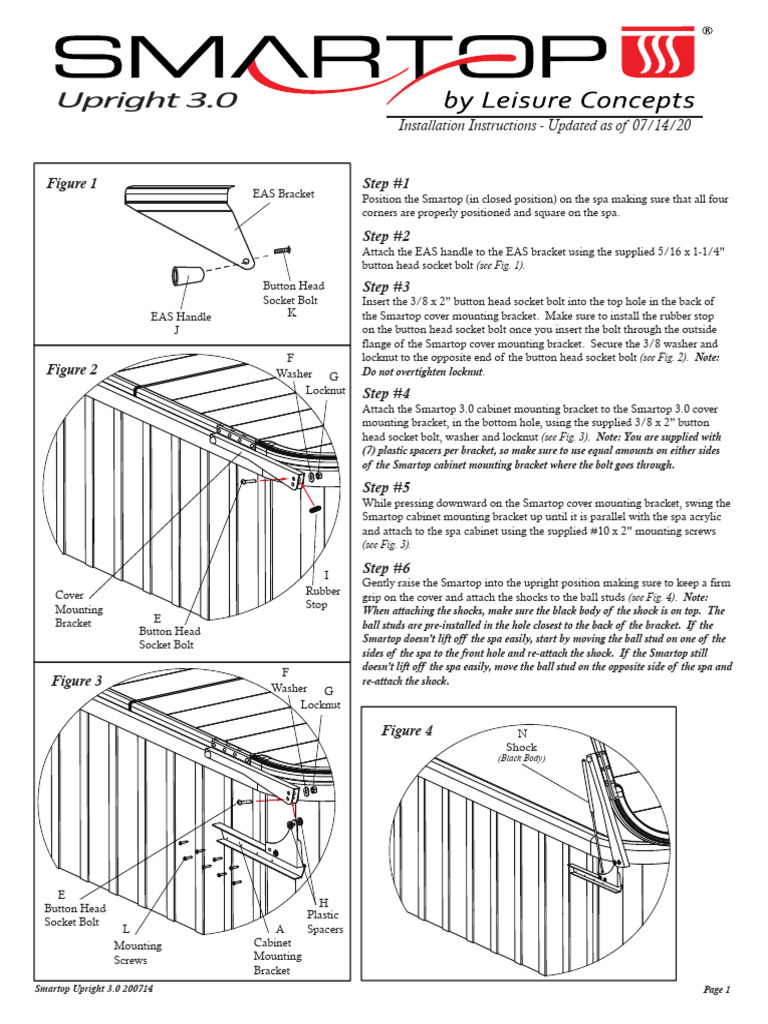 SMARTOP®
Upright 3.0
by Leisure Concepts
Installation Instructions - Updated as of 07/14/20

Figure 1
EAS Bracket
Button Head Socket Bolt K
EAS Handle J

Figure 2
F Washer
G Locknut
I Rubber Stop
Cover Mounting Bracket
E Button Head Socket Bolt

Figure 3
F Washer
G Locknut
E Button Head Socket Bolt
L Mounting Screws
A Cabinet Mounting Bracket
H Plastic Spacers

Step #1
Position the Smartop (in closed position) on the spa making sure that all four corners are properly positioned and square on the spa.

Step #2
Attach the EAS handle to the EAS bracket using the supplied 5/16 x 1-1/4" button head socket bolt (see Fig. 1).

Step #3
Insert the 3/8 x 2" button head socket bolt into the top hole in the back of the Smartop cover mounting bracket. Make sure to install the rubber stop on the button head socket bolt once you insert the bolt through the outside flange of the Smartop cover mounting bracket. Secure the 3/8 washer and locknut to the opposite end of the button head socket bolt (see Fig. 2). Note: Do not overtighten locknut.

Step #4
Attach the Smartop 3.0 cabinet mounting bracket to the Smartop 3.0 cover mounting bracket, in the bottom hole, using the supplied 3/8 x 2" button head socket bolt, washer and locknut (see Fig. 3). Note: You are supplied with (7) plastic spacers per bracket, so make sure to use equal amounts on either sides of the Smartop cabinet mounting bracket where the bolt goes through.

Step #5
While pressing downward on the Smartop cover mounting bracket, swing the Smartop cabinet mounting bracket up until it is parallel with the spa acrylic and attach to the spa cabinet using the supplied #10 x 2" mounting screws (see Fig. 3).

Step #6
Gently raise the Smartop into the upright position making sure to keep a firm grip on the cover and attach the shocks to the ball studs (see Fig. 4). Note: When attaching the shocks, make sure the black body of the shock is on top. The ball studs are pre-installed in the hole closest to the back of the bracket. If the Smartop doesn't lift off the spa easily, start by moving the ball stud on one of the sides of the spa to the front hole and re-attach the shock. If the Smartop still doesn't lift off the spa easily, move the ball stud on the opposite side of the spa and re-attach the shock.

Figure 4
N Shock
(Black Body)

Smartop Upright 3.0 200714
Page 1